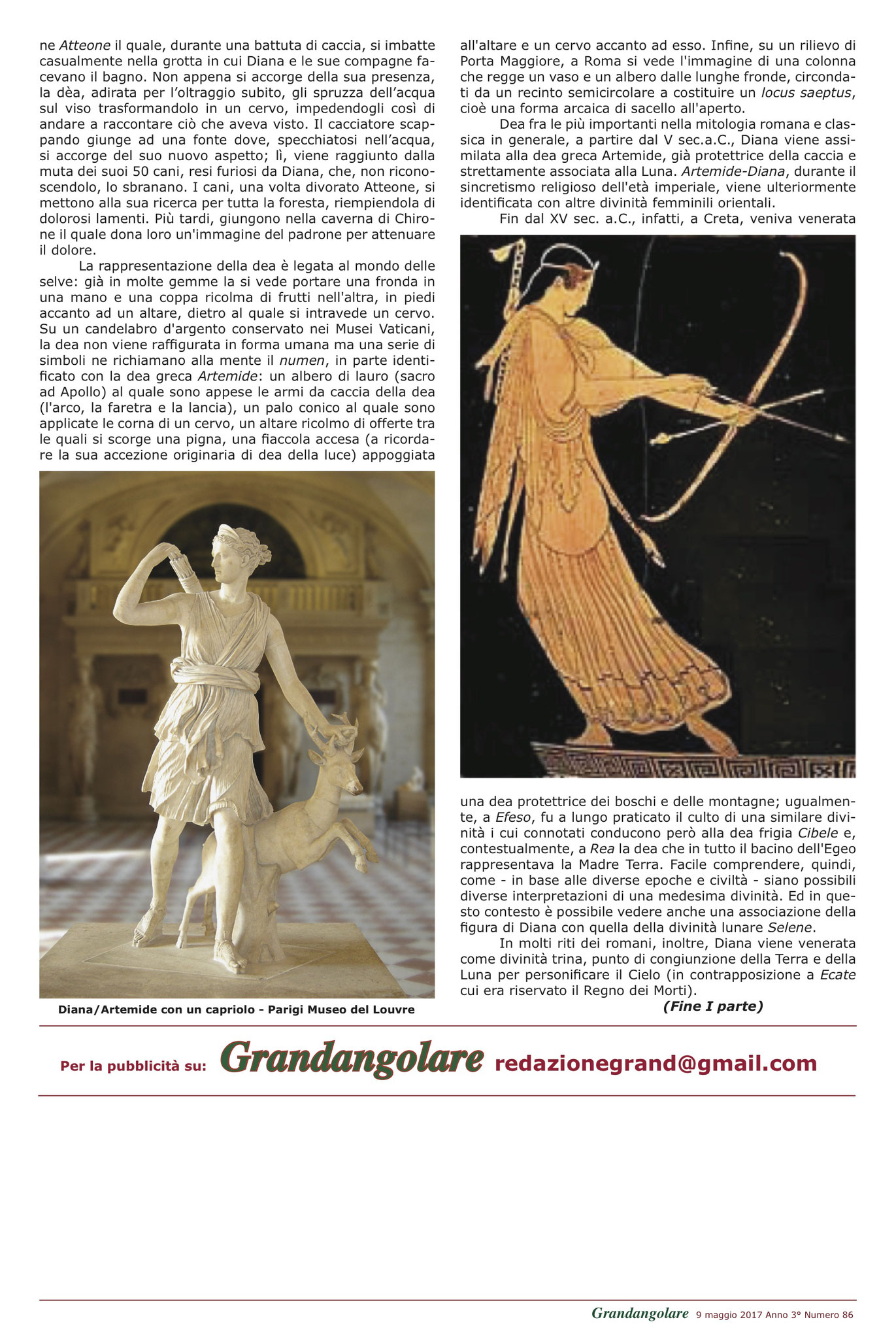 ne Atteone il quale, durante una battuta di caccia, si imbatte casualmente nella grotta in cui Diana e le sue compagne facevano il bagno. Non appena si accorge della sua presenza, la dèa, adirata per l'oltraggio subito, gli spruzza dell'acqua sul viso trasformandolo in un cervo, impedendogli così di andare a raccontare ciò che aveva visto. Il cacciatore scappando giunge ad una fonte dove, specchiatosi nell'acqua, si accorge del suo nuovo aspetto; lì, viene raggiunto dalla muta dei suoi 50 cani, resi furiosi da Diana, che, non riconoscendolo, lo sbranano. I cani, una volta divorato Atteone, si mettono alla sua ricerca per tutta la foresta, riempiendola di dolorosi lamenti. Più tardi, giungono nella caverna di Chirone il quale dona loro un'immagine del padrone per attenuare il dolore.

La rappresentazione della dea è legata al mondo delle selve: già in molte gemme la si vede portare una fronda in una mano e una coppa ricolma di frutti nell'altra, in piedi accanto ad un altare, dietro al quale si intravede un cervo. Su un candelabro d'argento conservato nei Musei Vaticani, la dea non viene raffigurata in forma umana ma una serie di simboli ne richiamano alla mente il numen, in parte identificato con la dea greca Artemide: un albero di lauro (sacro ad Apollo) al quale sono appese le armi da caccia della dea (l'arco, la faretra e la lancia), un palo conico al quale sono applicate le corna di un cervo, un altare ricolmo di offerte tra le quali si scorge una pigna, una fiaccola accesa (a ricordare la sua accezione originaria di dea della luce) appoggiata

Diana/Artemide con un capriolo - Parigi Museo del Louvre

all'altare e un cervo accanto ad esso. Infine, su un rilievo di Porta Maggiore, a Roma si vede l'immagine di una colonna che regge un vaso e un albero dalle lunghe fronde, circondati da un recinto semicircolare a costituire un locus saeptus, cioè una forma arcaica di sacello all'aperto.

Dea fra le più importanti nella mitologia romana e classica in generale, a partire dal V sec.a.C., Diana viene assimilata alla dea greca Artemide, già protettrice della caccia e strettamente associata alla Luna. Artemide-Diana, durante il sincretismo religioso dell'età imperiale, viene ulteriormente identificata con altre divinità femminili orientali.

Fin dal XV sec. a.C., infatti, a Creta, veniva venerata una dea protettrice dei boschi e delle montagne; ugualmente, a Efeso, fu a lungo praticato il culto di una similare divinità i cui connotati conducono però alla dea frigia Cibele e, contestualmente, a Rea la dea che in tutto il bacino dell'Egeo rappresentava la Madre Terra. Facile comprendere, quindi, come - in base alle diverse epoche e civiltà - siano possibili diverse interpretazioni di una medesima divinità. Ed in questo contesto è possibile vedere anche una associazione della figura di Diana con quella della divinità lunare Selene.

In molti riti dei romani, inoltre, Diana viene venerata come divinità trina, punto di congiunzione della Terra e della Luna per personificare il Cielo (in contrapposizione a Ecate cui era riservato il Regno dei Morti).

(Fine I parte)

Per la pubblicità su: Grandangolare redazionegrand@gmail.com

Grandangolare 9 maggio 2017 Anno 3° Numero 86